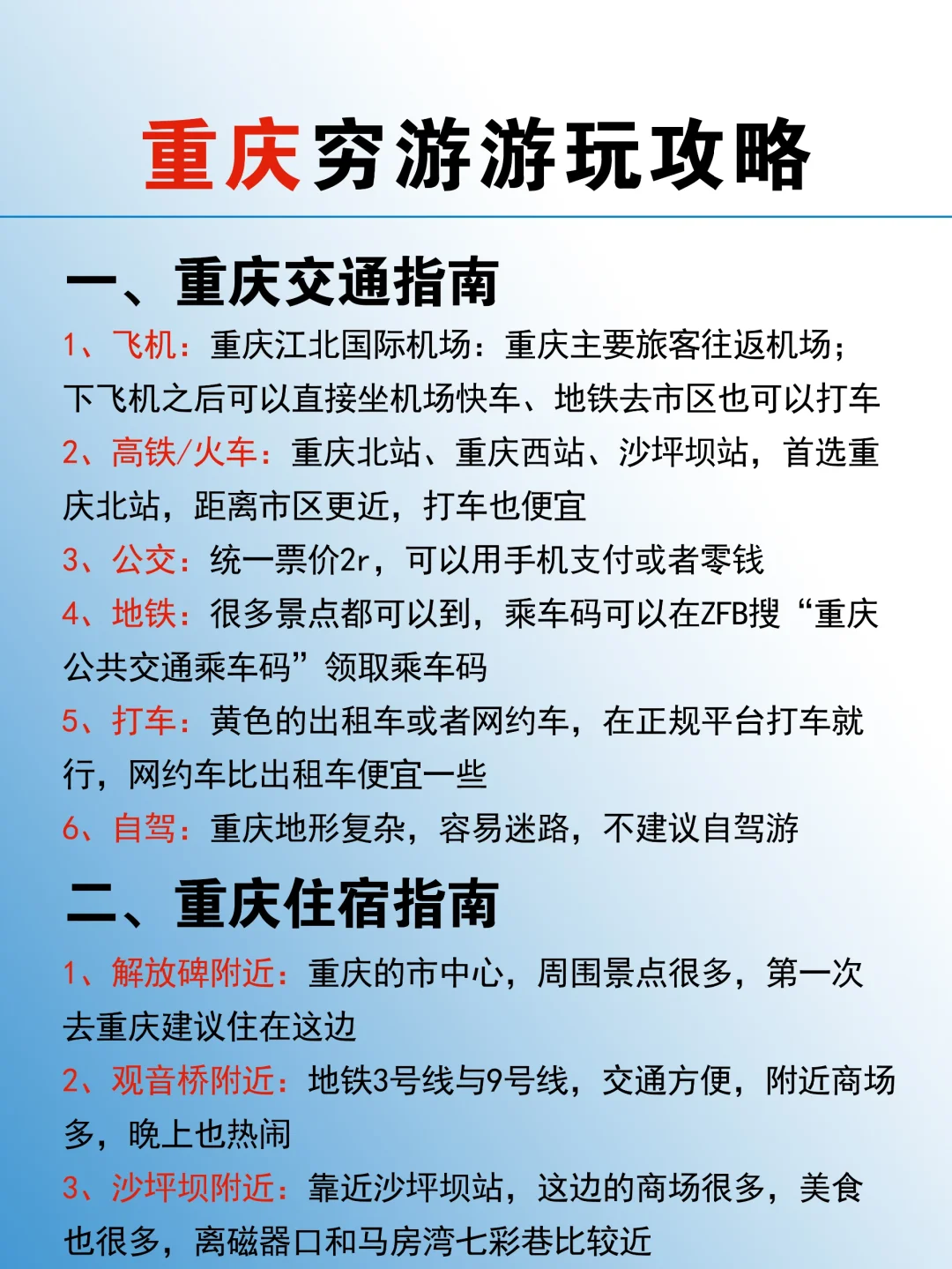 重庆穷游游玩攻略

一、重庆交通指南

1、飞机：重庆江北国际机场：重庆主要旅客往返机场；下飞机之后可以直接坐机场快车、地铁去市区也可以打车

2、高铁/火车：重庆北站、重庆西站、沙坪坝站，首选重庆北站，距离市区更近，打车也便宜

3、公交：统一票价2r，可以用手机支付或者零钱

4、地铁：很多景点都可以到，乘车码可以在ZFB搜“重庆公共交通乘车码”领取乘车码

5、打车：黄色的出租车或者网约车，在正规平台打车就行，网约车比出租车便宜一些

6、自驾：重庆地形复杂，容易迷路，不建议自驾游

二、重庆住宿指南

1、解放碑附近：重庆的市中心，周围景点很多，第一次去重庆建议住在这边

2、观音桥附近：地铁3号线与9号线，交通方便，附近商场多，晚上也热闹

3、沙坪坝附近：靠近沙坪坝站，这边的商场很多，美食也很多，离磁器口和马房湾七彩巷比较近